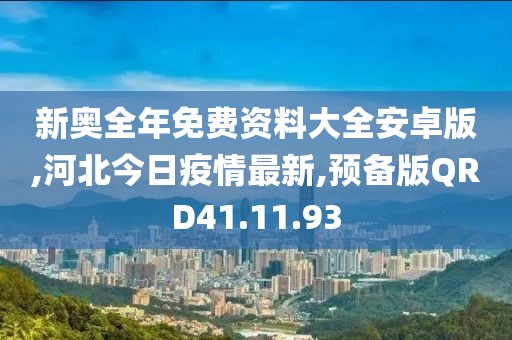 新奥全年免费资料大全安卓版,河北今日疫情最新,预备版QRD41.11.93